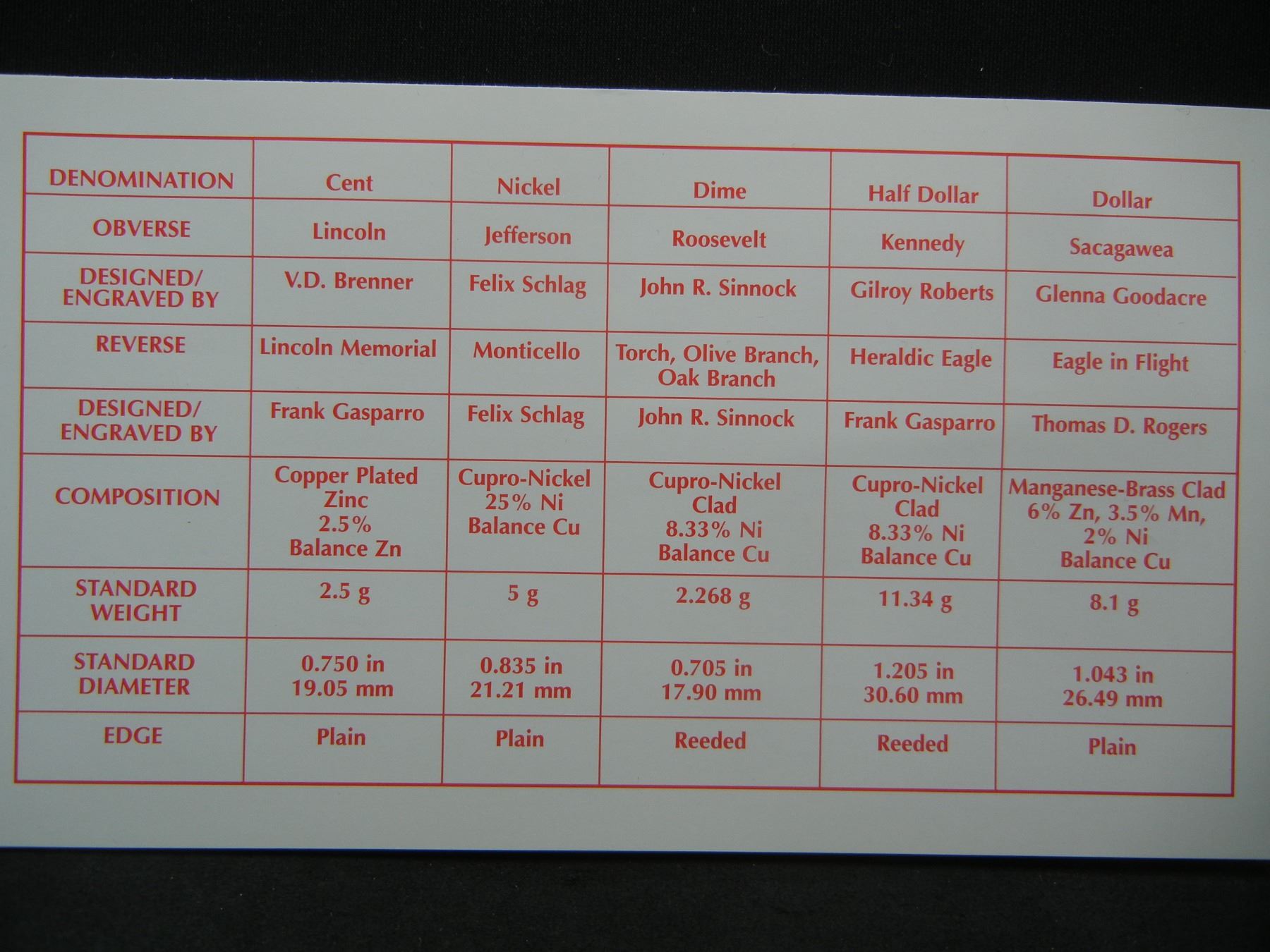 | DENOMINATION | Cent | Nickel | Dime | Half Dollar | Dollar |
|---|---|---|---|---|---|
| OBVERSE | Lincoln | Jefferson | Roosevelt | Kennedy | Sacagawea |
| DESIGNED/ ENGRAVED BY | V.D. Brenner | Felix Schlag | John R. Sinnock | Gilroy Roberts | Glenna Goodacre |
| REVERSE | Lincoln Memorial | Monticello | Torch, Olive Branch, Oak Branch | Heraldic Eagle | Eagle in Flight |
| DESIGNED/ ENGRAVED BY | Frank Gasparro | Felix Schlag | John R. Sinnock | Frank Gasparro | Thomas D. Rogers |
| COMPOSITION | Copper Plated Zinc 2.5% Balance Zn | Cupro-Nickel 25% Ni Balance Cu | Cupro-Nickel Clad 8.33% Ni Balance Cu | Cupro-Nickel Clad 8.33% Ni Balance Cu | Manganese-Brass Clad 6% Zn, 3.5% Mn, 2% Ni Balance Cu |
| STANDARD WEIGHT | 2.5 g | 5 g | 2.268 g | 11.34 g | 8.1 g |
| STANDARD DIAMETER | 0.750 in 19.05 mm | 0.835 in 21.21 mm | 0.705 in 17.90 mm | 1.205 in 30.60 mm | 1.043 in 26.49 mm |
| EDGE | Plain | Plain | Reeded | Reeded | Plain |